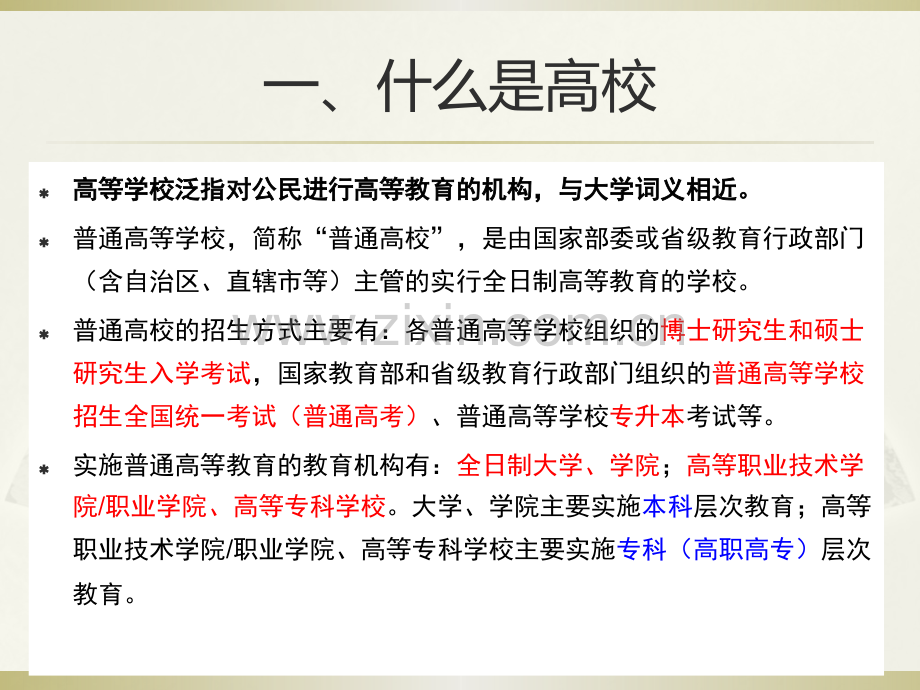 一、什么是高校

高等学校泛指对公民进行高等教育的机构，与大学词义相近。

普通高等学校，简称“普通高校”，是由国家部委或省级教育行政部门（含自治区、直辖市等）主管的实行全日制高等教育的学校。

普通高校的招生方式主要有：各普通高等学校组织的博士研究生和硕士研究生入学考试，国家教育部和省级教育行政部门组织的普通高等学校招生全国统一考试（普通高考）、普通高等学校专升本考试等。

实施普通高等教育的教育机构有：全日制大学、学院；高等职业技术学院/职业学院、高等专科学校。大学、学院主要实施本科层次教育；高等职业技术学院/职业学院、高等专科学校主要实施专科（高职高专）层次教育。

www.zixin.com.cn